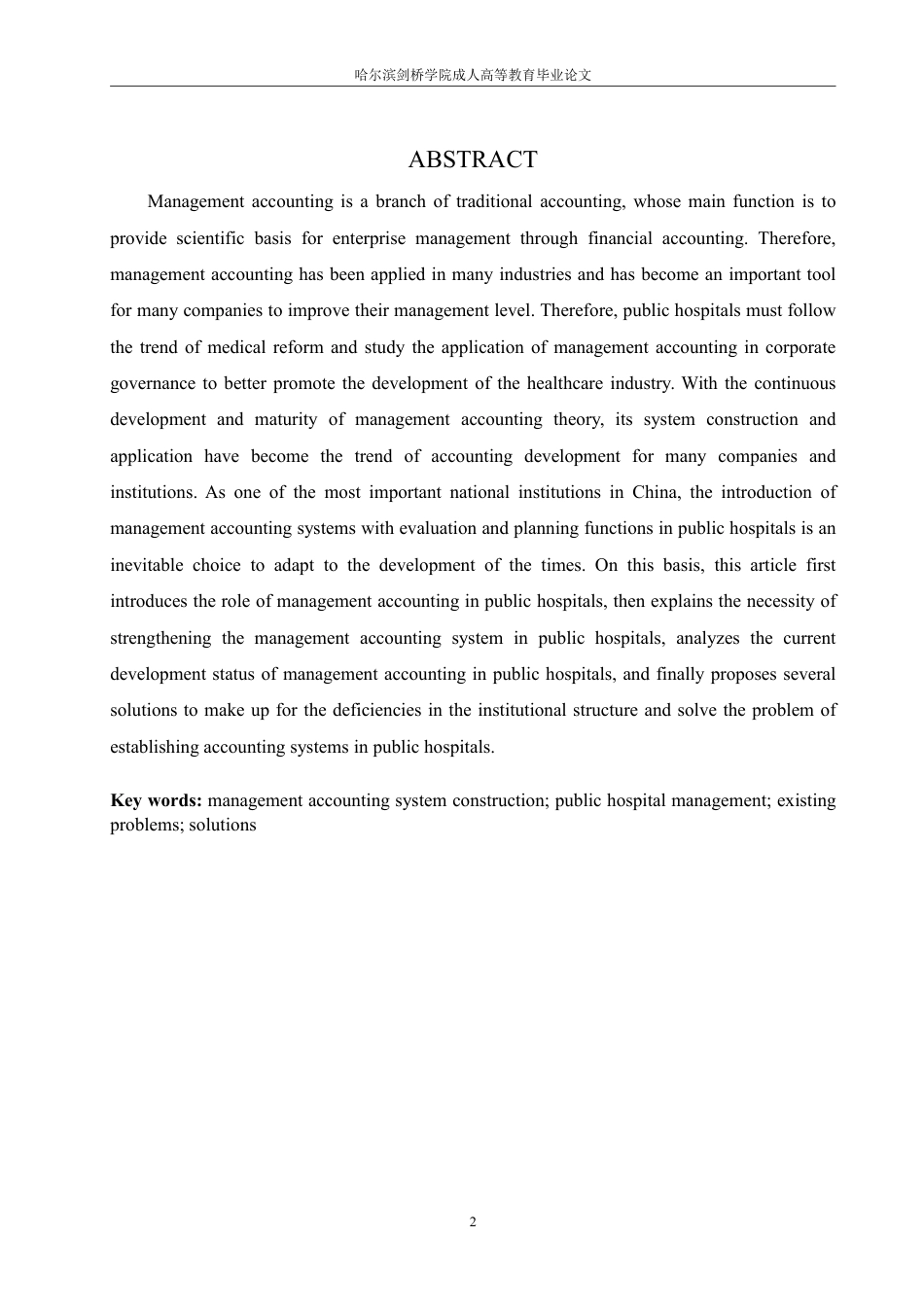 哈尔滨剑桥学院成人高等教育毕业论文

ABSTRACT

Management accounting is a branch of traditional accounting, whose main function is to provide scientific basis for enterprise management through financial accounting. Therefore, management accounting has been applied in many industries and has become an important tool for many companies to improve their management level. Therefore, public hospitals must follow the trend of medical reform and study the application of management accounting in corporate governance to better promote the development of the healthcare industry. With the continuous development and maturity of management accounting theory, its system construction and application have become the trend of accounting development for many companies and institutions. As one of the most important national institutions in China, the introduction of management accounting systems with evaluation and planning functions in public hospitals is an inevitable choice to adapt to the development of the times. On this basis, this article first introduces the role of management accounting in public hospitals, then explains the necessity of strengthening the management accounting system in public hospitals, analyzes the current development status of management accounting in public hospitals, and finally proposes several solutions to make up for the deficiencies in the institutional structure and solve the problem of establishing accounting systems in public hospitals.

Key words: management accounting system construction; public hospital management; existing problems; solutions

2